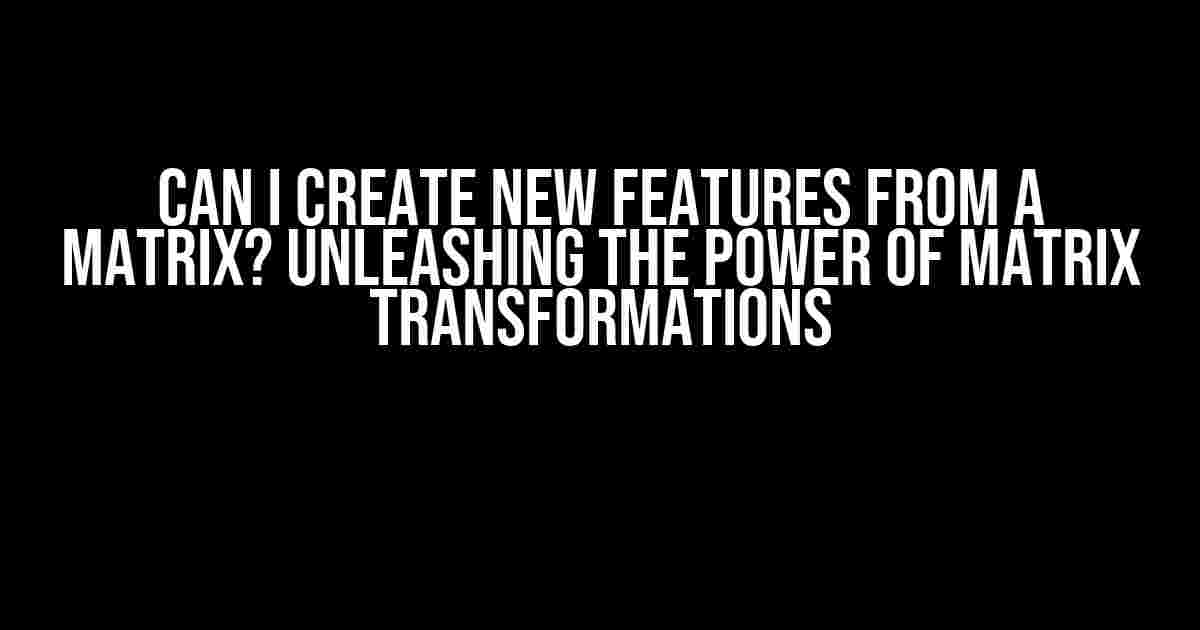 CAN I CREATE NEW FEATURES FROM A MATRIX? UNLEASHING THE POWER OF MATRIX TRANSFORMATIONS